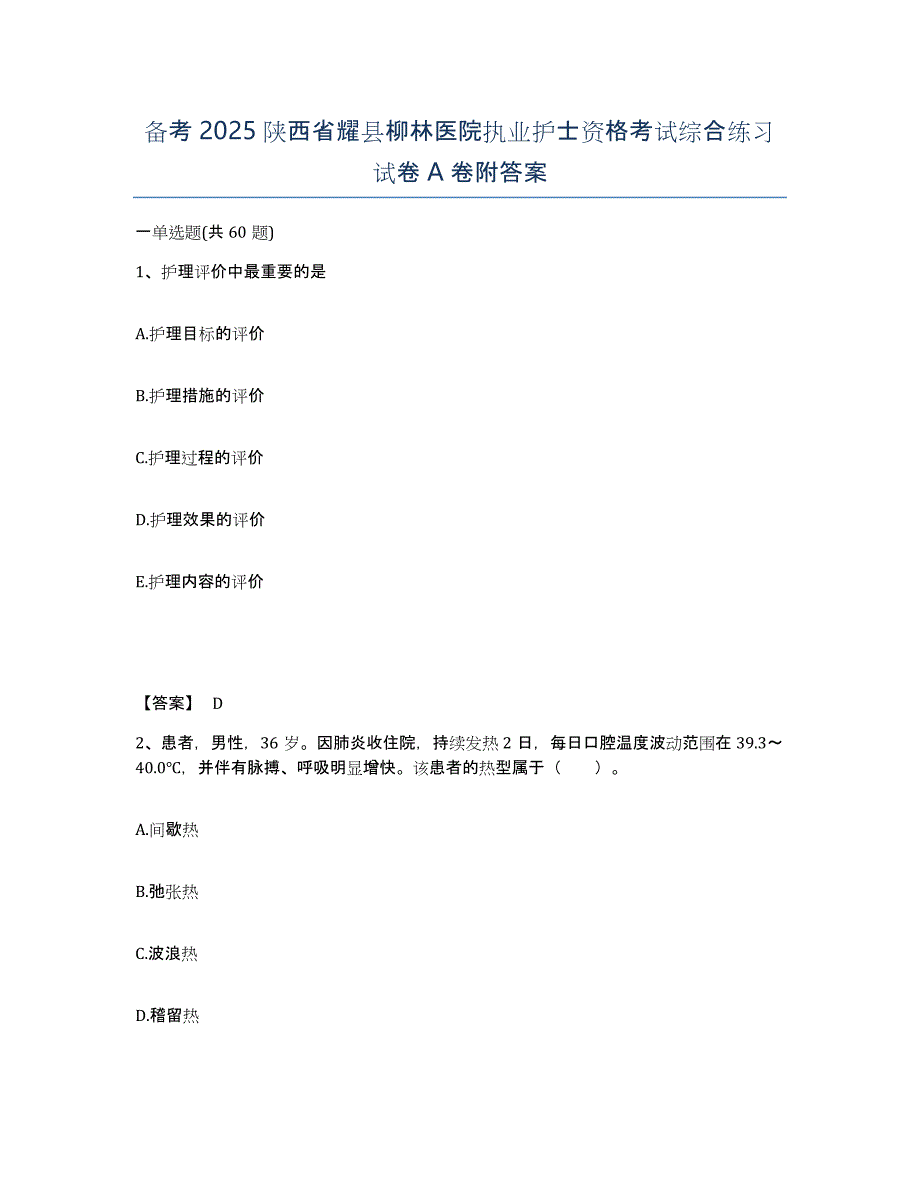 备考 2025 陕西省耀县柳林医院执业护士资格考试综合练习试卷 A 卷附答案

一单选题(共 60 题)

1、护理评价中最重要的是

A.护理目标的评价

B.护理措施的评价

C.护理过程的评价

D.护理效果的评价

E.护理内容的评价

【答案】 D

2、患者，男性，36 岁。因肺炎收住院，持续发热 2 日，每日口腔温度波动范围在 39.3～40.0℃，并伴有脉搏、呼吸明显增快。该患者的热型属于（ ）。

A.间歇热

B.弛张热

C.波浪热

D.稽留热